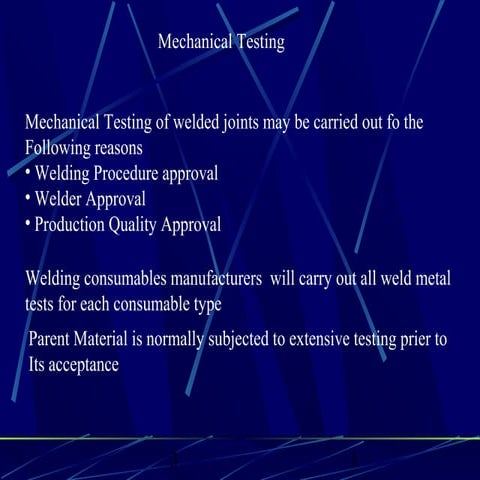 Mechanical Testing

Mechanical Testing of welded joints may be carried out fo the Following reasons
• Welding Procedure approval
• Welder Approval
• Production Quality Approval

Welding consumables manufacturers will carry out all weld metal tests for each consumable type

Parent Material is normally subjected to extensive testing prier to Its acceptance